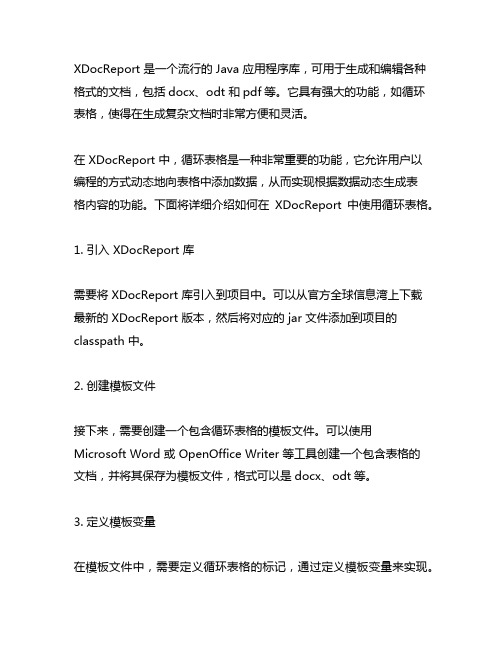 XDocReport 是一个流行的 Java 应用程序库，可用于生成和编辑各种格式的文档，包括 docx、odt 和 pdf 等。它具有强大的功能，如循环表格，使得在生成复杂文档时非常方便和灵活。

在 XDocReport 中，循环表格是一种非常重要的功能，它允许用户以编程的方式动态地向表格中添加数据，从而实现根据数据动态生成表格内容的功能。下面将详细介绍如何在 XDocReport 中使用循环表格。

1. 引入 XDocReport 库

需要将 XDocReport 库引入到项目中。可以从官方全球信息湾上下载最新的 XDocReport 版本，然后将对应的 jar 文件添加到项目的 classpath 中。

2. 创建模板文件

接下来，需要创建一个包含循环表格的模板文件。可以使用 Microsoft Word 或 OpenOffice Writer 等工具创建一个包含表格的文档，并将其保存为模板文件，格式可以是 docx、odt 等。

3. 定义模板变量

在模板文件中，需要定义循环表格的标记，通过定义模板变量来实现。